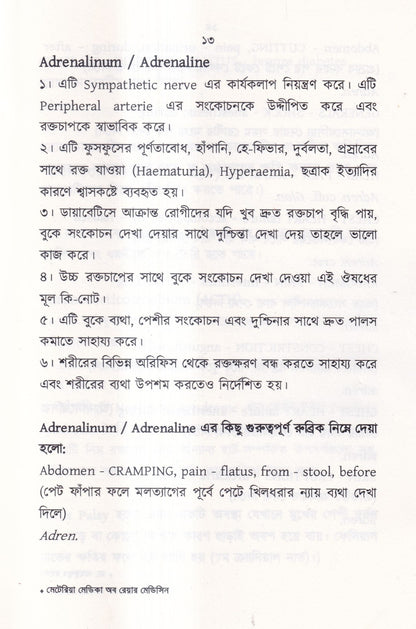 ১৩

Adrenalinum / Adrenaline

১। এটি Sympathetic nerve এর কার্যকলাপ নিয়ন্ত্রণ করে। এটি Peripheral arterie এর সংকোচনকে উদ্দীপিত করে এবং রক্তচাপকে স্বাভাবিক করে।

২। এটি ফুসফুসের পূর্ণতাবোধ, হাঁপানি, হে-ফিভার, দুর্বলতা, প্রস্রাবের সাথে রক্ত যাওয়া (Haematuria), Hyperaemia, ছত্রাক ইত্যাদির কারণে শ্বাসকষ্টে ব্যবহৃত হয়।

৩। ডায়াবেটিসে আক্রান্ত রোগীদের যদি খুব দ্রুত রক্তচাপ বৃদ্ধি পায়, বুকে সংকোচন দেখা দেয়ার সাথে দুশ্চিন্তা দেখা দেয় তাহলে ভালো কাজ করে।

৪। উচ্চ রক্তচাপের সাথে বুকে সংকোচন দেখা দেওয়া এই ঔষধের মূল কি-নোট।

৫। এটি বুকে ব্যথা, পেশীর সংকোচন এবং দুশ্চিনার সাথে দ্রুত পালস কমাতে সাহায্য করে।

৬। শরীরের বিভিন্ন অরিফিস থেকে রক্তক্ষরণ বন্ধ করতে সাহায্য করে এবং শরীরের ব্যথা উপশম করতেও নির্দেশিত হয়।

Adrenalinum / Adrenaline এর কিছু গুরুত্বপূর্ণ রুব্রিক নিম্নে দেয়া হলো:

Abdomen - CRAMPING, pain - flatus, from - stool, before (পেট ফাঁপার ফলে মলত্যাগের পূর্বে পেটে খিলধরার ন্যায় ব্যথা দেখা দিলে)

Adren.

• মেটেরিয়া মেডিকা অব রেয়ার মেডিসিন